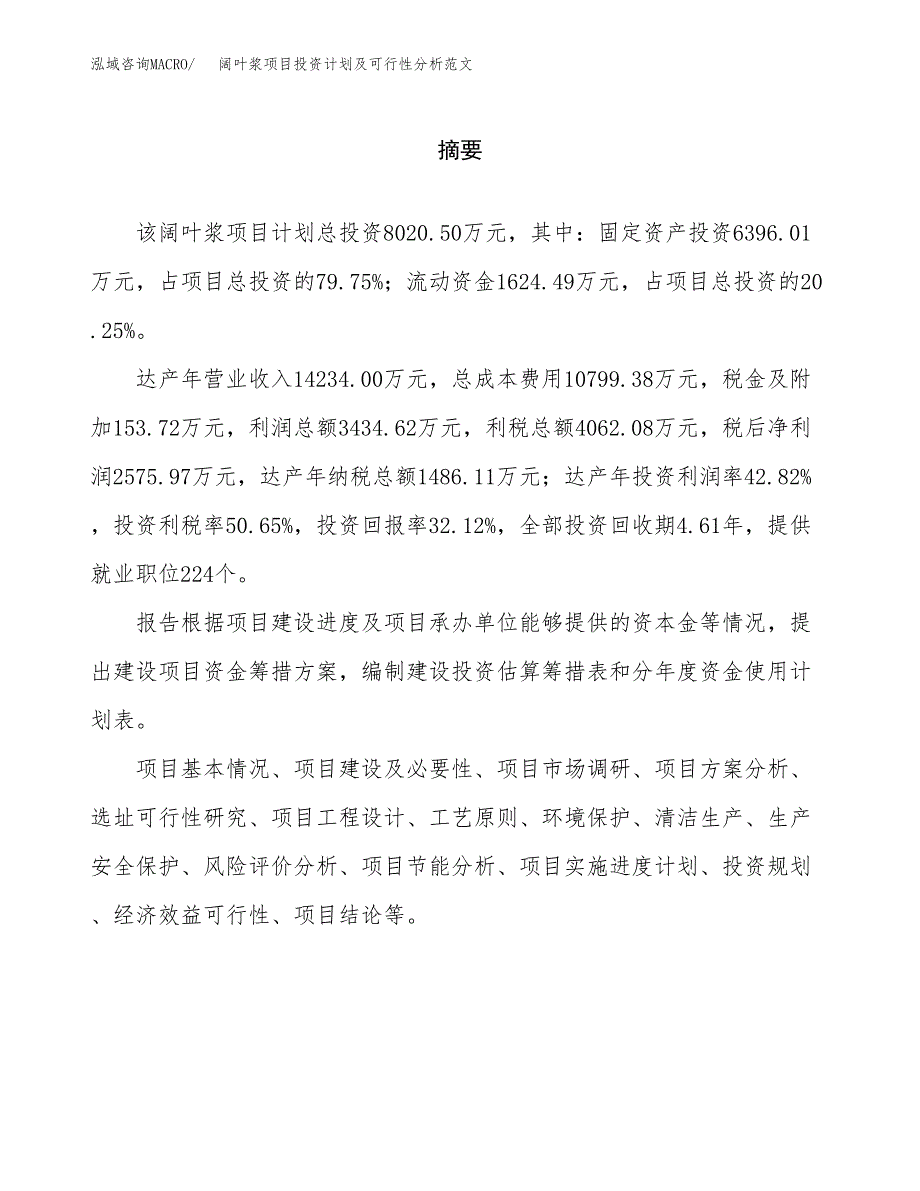 泓域咨询MACRO/ 阔叶浆项目投资计划及可行性分析范文

摘要

该阔叶浆项目计划总投资8020.50万元，其中：固定资产投资6396.01万元，占项目总投资的79.75%；流动资金1624.49万元，占项目总投资的20.25%。

达产年营业收入14234.00万元，总成本费用10799.38万元，税金及附加153.72万元，利润总额3434.62万元，利税总额4062.08万元，税后净利润2575.97万元，达产年纳税总额1486.11万元；达产年投资利润率42.82%，投资利税率50.65%，投资回报率32.12%，全部投资回收期4.61年，提供就业职位224个。

报告根据项目建设进度及项目承办单位能够提供的资本金等情况，提出建设项目资金筹措方案，编制建设投资估算筹措表和分年度资金使用计划表。

项目基本情况、项目建设及必要性、项目市场调研、项目方案分析、选址可行性研究、项目工程设计、工艺原则、环境保护、清洁生产、生产安全保护、风险评价分析、项目节能分析、项目实施进度计划、投资规划、经济效益可行性、项目结论等。